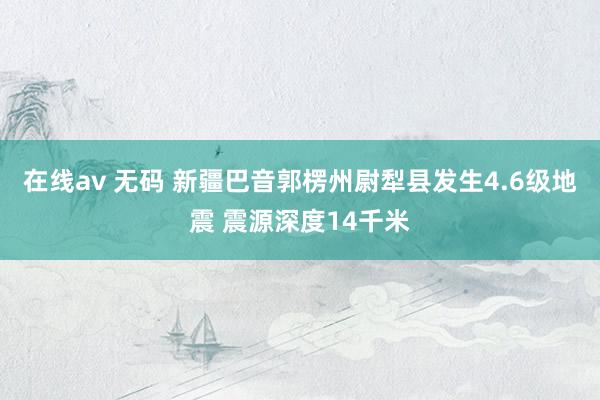 在线av 无码 新疆巴音郭楞州尉犁县发生4.6级地震 震源深度14千米